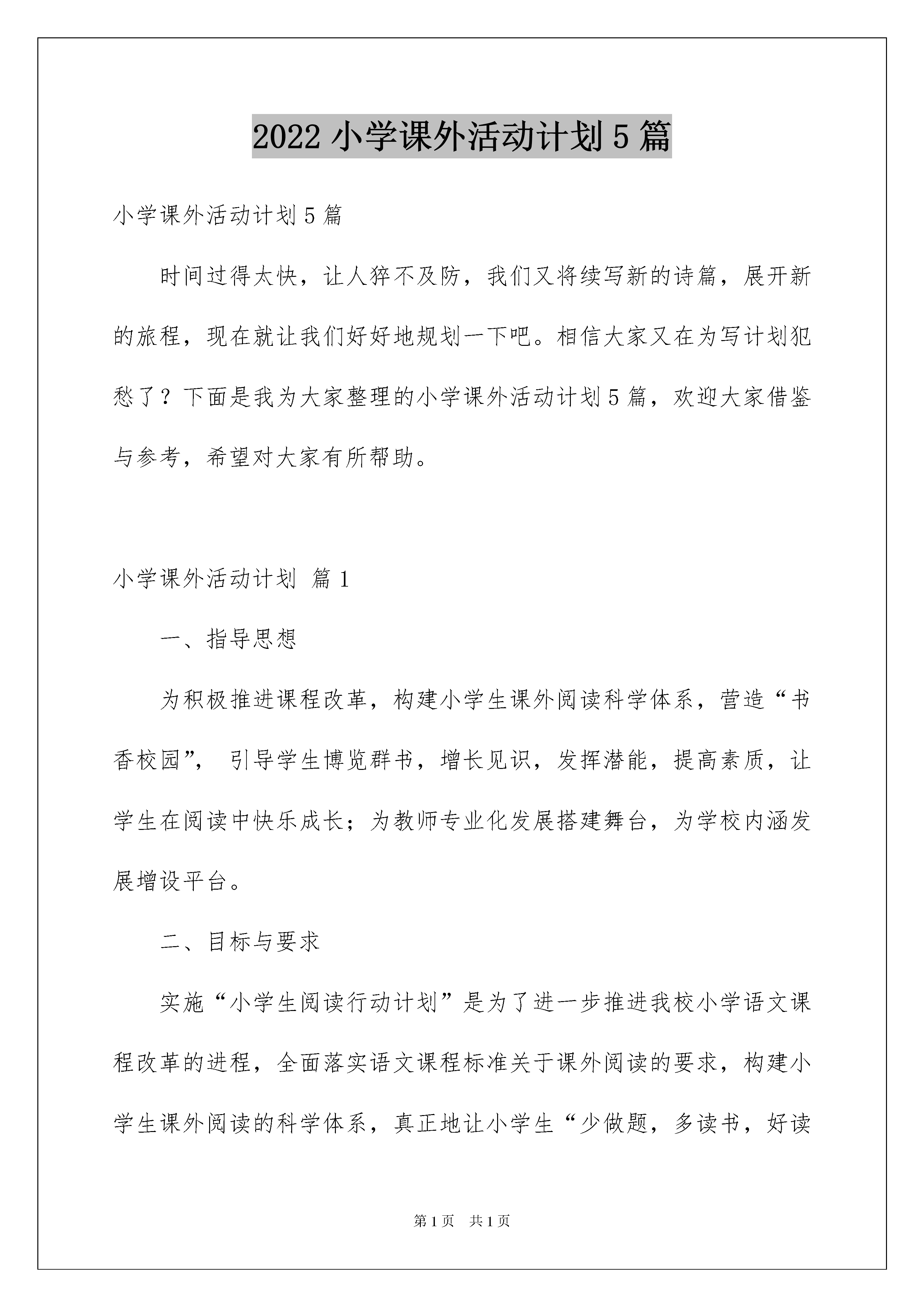 2022 小学课外活动计划 5 篇

小学课外活动计划 5 篇

时间过得太快，让人猝不及防，我们又将续写新的诗篇，展开新的旅程，现在就让我们好好地规划一下吧。相信大家又在为写计划犯愁了？下面是我为大家整理的小学课外活动计划 5 篇，欢迎大家借鉴与参考，希望对大家有所帮助。

小学课外活动计划 篇 1

一、指导思想

为积极推进课程改革，构建小学生课外阅读科学体系，营造“书香校园”， 引导学生博览群书，增长见识，发挥潜能，提高素质，让学生在阅读中快乐成长；为教师专业化发展搭建舞台，为学校内涵发展增设平台。

二、目标与要求

实施“小学生阅读行动计划”是为了进一步推进我校小学语文课程改革的进程，全面落实语文课程标准关于课外阅读的要求，构建小学生课外阅读的科学体系，真正地让小学生“少做题，多读书，好读

第 1 页　共 1 页